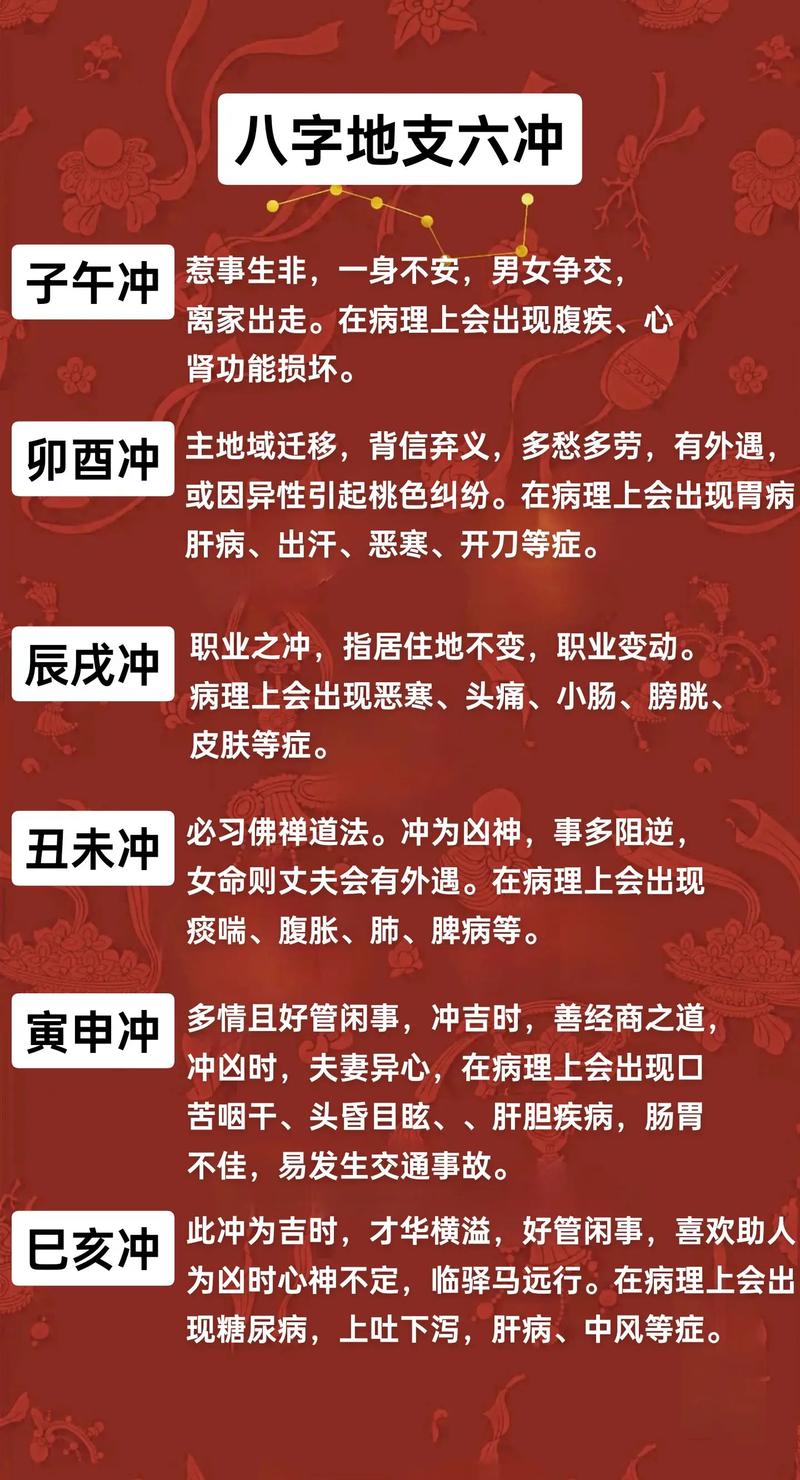 八字地支六冲

子午冲

惹事生非，一身不安，男女争交，离家出走。在病理上会出现腹疾、心肾功能损坏。

卯酉冲

主地域迁移，背信弃义，多愁多劳，有外遇，或因异性引起桃色纠纷。在病理上会出现胃病肝病、出汗、恶寒、开刀等症。

辰戌冲

职业之冲，指居住地不变，职业变动。病理上会出现恶寒、头痛、小肠、膀胱、皮肤等症。

丑未冲

必习佛禅道法。冲为凶神，事多阻逆，女命则丈夫会有外遇。在病理上会出现痰喘、腹胀、肺、脾病等。

寅申冲

多情且好管闲事，冲吉时，善经商之道，冲凶时，夫妻异心，在病理上会出现口苦咽干、头昏目眩、、肝胆疾病，肠胃不佳，易发生交通事故。

巳亥冲

此冲为吉时，才华横溢，好管闲事，喜欢助人为凶时心神不定，临驿马远行。在病理上会出现糖尿病，上吐下泻，肝病、中风等症。